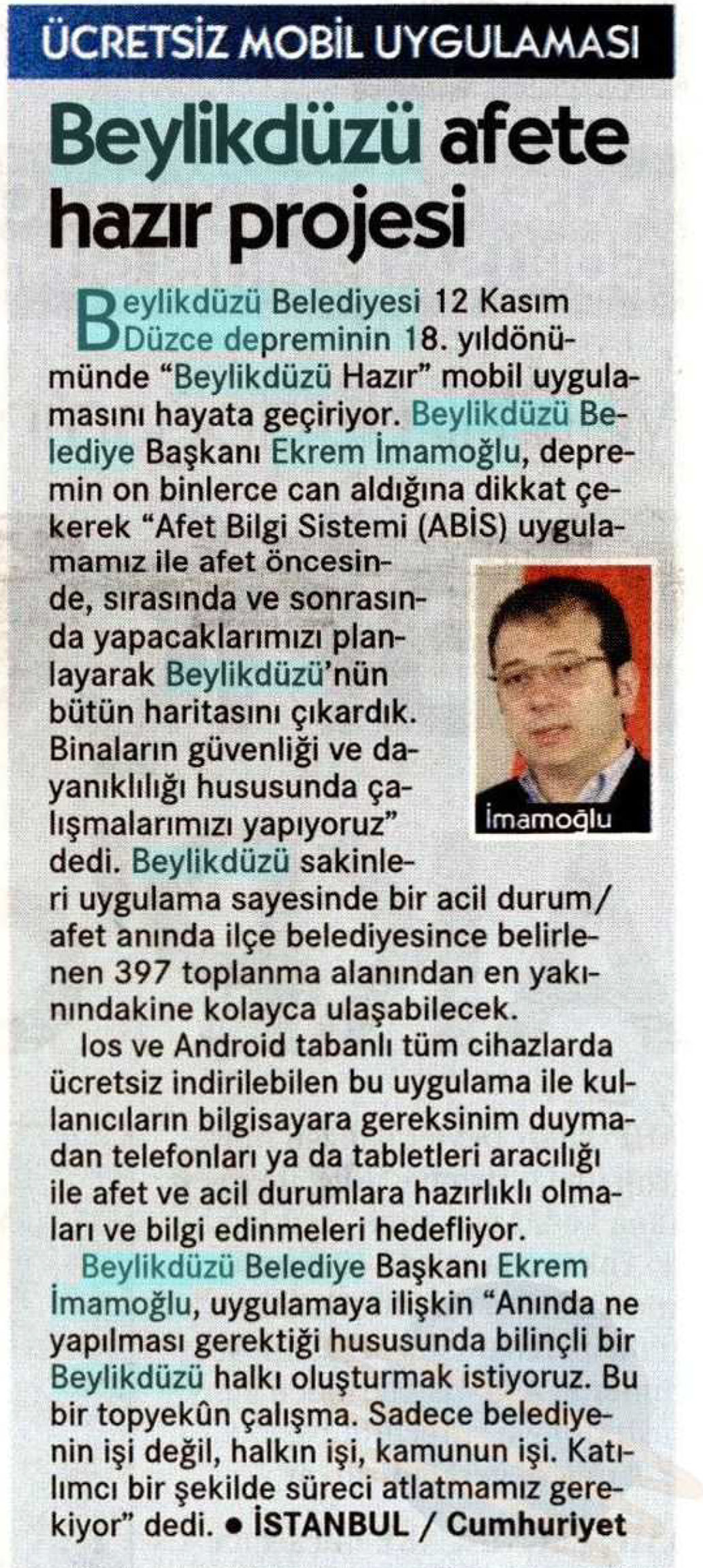 ÜCRETSİZ MOBİL UYGULAMASI

Beylikdüzü afete hazır projesi

Beylikdüzü Belediyesi 12 Kasım Düzce depreminin 18. yıldönümünde "Beylikdüzü Hazır" mobil uygulamasını hayata geçiriyor. Beylikdüzü Belediye Başkanı Ekrem İmamoğlu, depremin on binlerce can aldığına dikkat çekerek "Afet Bilgi Sistemi (ABİS) uygulamamız ile afet öncesinde, sırasında ve sonrasında yapacaklarımızı planlayarak Beylikdüzü'nün bütün haritasını çıkardık. Binaların güvenliği ve dayanıklılığı hususunda çalışmalarımızı yapıyoruz" dedi. Beylikdüzü sakinleri uygulama sayesinde bir acil durum/ afet anında ilçe belediyesince belirlenen 397 toplanma alanından en yakınındakine kolayca ulaşabilecek.

İmamoğlu

Ios ve Android tabanlı tüm cihazlarda ücretsiz indirilebilen bu uygulama ile kullanıcıların bilgisayara gereksinim duymadan telefonları ya da tabletleri aracılığı ile afet ve acil durumlara hazırlıklı olmaları ve bilgi edinmeleri hedefliyor.

Beylikdüzü Belediye Başkanı Ekrem İmamoğlu, uygulamaya ilişkin "Anında ne yapılması gerektiği hususunda bilinçli bir Beylikdüzü halkı oluşturmak istiyoruz. Bu bir topyekûn çalışma. Sadece belediyenin işi değil, halkın işi, kamunun işi. Katılımcı bir şekilde süreci atlatmamız gerekiyor" dedi. • İSTANBUL / Cumhuriyet